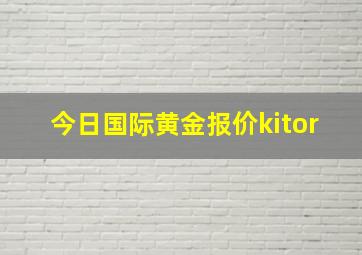 今日国际黄金报价kitor